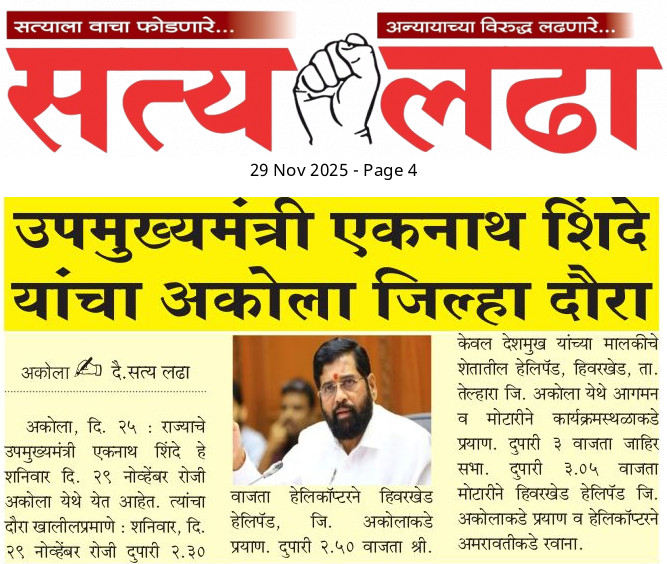 सत्याला वाचा फोडणारे...

अन्यायाच्या विरुद्ध लढणारे...

सत्य लढा

29 Nov 2025 - Page 4

उपमुख्यमंत्री एकनाथ शिंदे यांचा अकोला जिल्हा दौरा

अकोला दै.सत्य लढा

अकोला, दि. २५ : राज्याचे उपमुख्यमंत्री एकनाथ शिंदे हे शनिवार दि. २९ नोव्हेंबर रोजी अकोला येथे येत आहेत. त्यांचा दौरा खालीलप्रमाणे : शनिवार, दि. २९ नोव्हेंबर रोजी दुपारी २.३० वाजता हेलिकॉप्टरने हिवरखेड हेलिपॅड, जि. अकोलाकडे प्रयाण. दुपारी २.५० वाजता श्री. केवल देशमुख यांच्या मालकीचे शेतातील हेलिपॅड, हिवरखेड, ता. तेल्हारा जि. अकोला येथे आगमन व मोटारीने कार्यक्रमस्थळाकडे प्रयाण. दुपारी ३ वाजता जाहिर सभा. दुपारी ३.०५ वाजता मोटारीने हिवरखेड हेलिपॅड जि. अकोलाकडे प्रयाण व हेलिकॉप्टरने अमरावतीकडे रवाना.